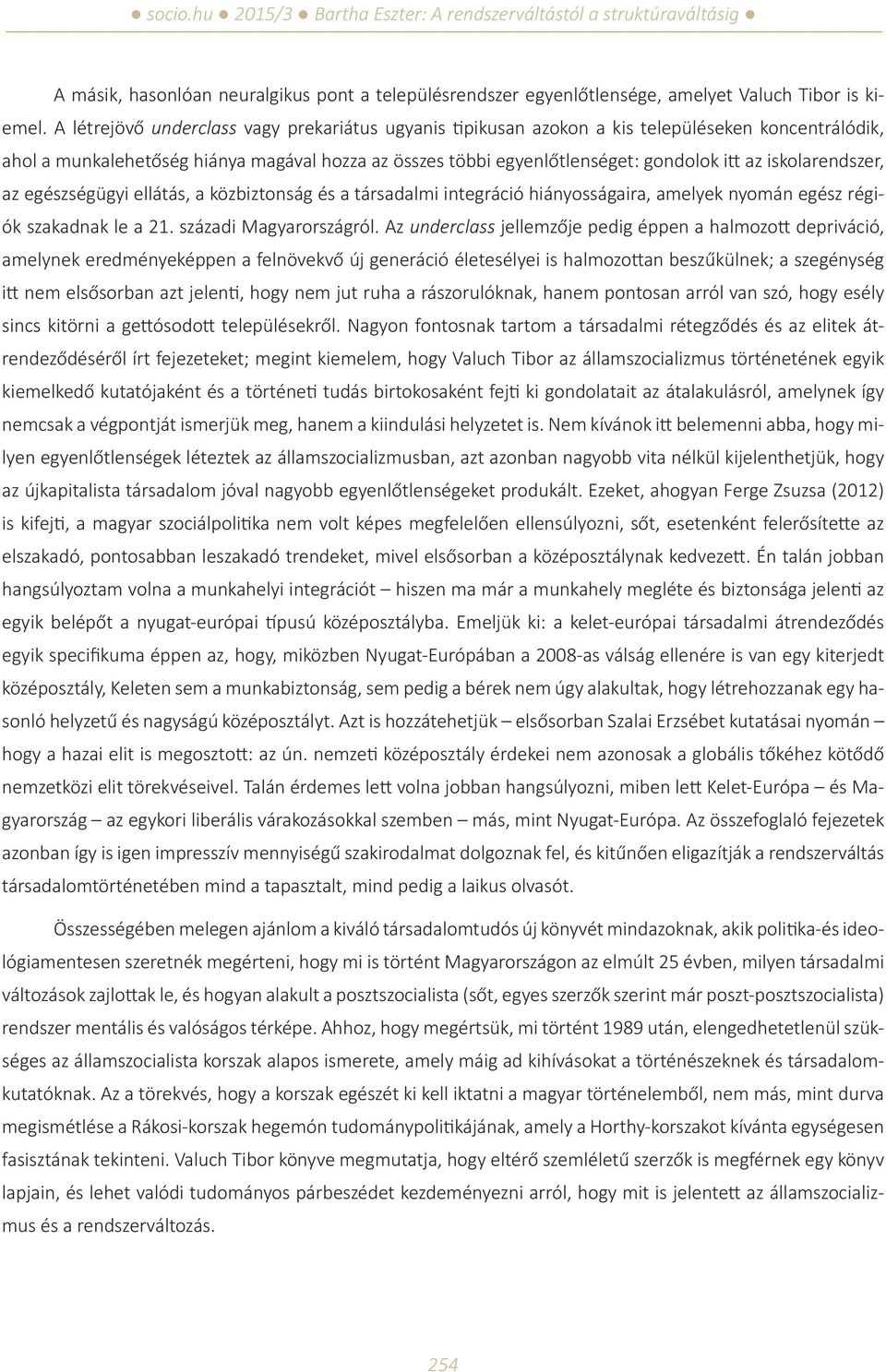 ● socio.hu ● 2015/3 ● Bartha Eszter: A rendszerváltástól a struktúraváltásig ●

A másik, hasonlóan neuralgikus pont a településrendszer egyenlőtlensége, amelyet Valuch Tibor is kiemel. A létrejövő underclass vagy prekariátus ugyanis tipikusan azokon a kis településeken koncentrálódik, ahol a munkalehetőség hiánya magával hozza az összes többi egyenlőtlenséget: gondolok itt az iskolarendszer, az egészségügyi ellátás, a közbiztonság és a társadalmi integráció hiányosságaira, amelyek nyomán egész régiók szakadnak le a 21. századi Magyarországról. Az underclass jellemzője pedig éppen a halmozott depriváció, amelynek eredményeképpen a felnövekvő új generáció életesélyei is halmozottan beszűkülnek; a szegénység itt nem elsősorban azt jelenti, hogy nem jut ruha a rászorulóknak, hanem pontosan arról van szó, hogy esély sincs kitörni a gettósodott településekről. Nagyon fontosnak tartom a társadalmi rétegződés és az elitek átrendeződéséről írt fejezeteket; megint kiemelem, hogy Valuch Tibor az államszocializmus történetének egyik kiemelkedő kutatójaként és a történeti tudás birtokosaként fejti ki gondolatait az átalakulásról, amelynek így nemcsak a végpontját ismerjük meg, hanem a kiindulási helyzetet is. Nem kívánok itt belemenni abba, hogy milyen egyenlőtlenségek léteztek az államszocializmusban, azt azonban nagyobb vita nélkül kijelenthetjük, hogy az újkapitalista társadalom jóval nagyobb egyenlőtlenségeket produkált. Ezeket, ahogyan Ferge Zsuzsa (2012) is kifejti, a magyar szociálpolitika nem volt képes megfelelően ellensúlyozni, sőt, esetenként felerősítette az elszakadó, pontosabban leszakadó trendeket, mivel elsősorban a középosztálynak kedvezett. Én talán jobban hangsúlyoztam volna a munkahelyi integrációt – hiszen ma már a munkahely megléte és biztonsága jelenti az egyik belépőt a nyugat-európai típusú középosztályba. Emeljük ki: a kelet-európai társadalmi átrendeződés egyik specifikuma éppen az, hogy, miközben Nyugat-Európában a 2008-as válság ellenére is van egy kiterjedt középosztály, Keleten sem a munkabiztonság, sem pedig a bérek nem úgy alakultak, hogy létrehozzanak egy hasonló helyzetű és nagyságú középosztályt. Azt is hozzátehetjük – elsősorban Szalai Erzsébet kutatásai nyomán – hogy a hazai elit is megosztott: az ún. nemzeti középosztály érdekei nem azonosak a globális tőkéhez kötődő nemzetközi elit törekvéseivel. Talán érdemes lett volna jobban hangsúlyozni, miben lett Kelet-Európa – és Magyarország – az egykori liberális várakozásokkal szemben – más, mint Nyugat-Európa. Az összefoglaló fejezetek azonban így is igen impresszív mennyiségű szakirodalmat dolgoznak fel, és kitűnően eligazítják a rendszerváltás társadalomtörténetében mind a tapasztalt, mind pedig a laikus olvasót.

Összességében melegen ajánlom a kiváló társadalomtudós új könyvét mindazoknak, akik politika-és ideológiamentesen szeretnék megérteni, hogy mi is történt Magyarországon az elmúlt 25 évben, milyen társadalmi változások zajlottak le, és hogyan alakult a posztszocialista (sőt, egyes szerzők szerint már poszt-posztszocialista) rendszer mentális és valóságos térképe. Ahhoz, hogy megértsük, mi történt 1989 után, elengedhetetlenül szükséges az államszocialista korszak alapos ismerete, amely máig ad kihívásokat a történészeknek és társadalomkutatóknak. Az a törekvés, hogy a korszak egészét ki kell iktatni a magyar történelemből, nem más, mint durva megismétlése a Rákosi-korszak hegemón tudománypolitikájának, amely a Horthy-korszakot kívánta egységesen fasisztának tekinteni. Valuch Tibor könyve megmutatja, hogy eltérő szemléletű szerzők is megférnek egy könyv lapjain, és lehet valódi tudományos párbeszédet kezdeményezni arról, hogy mit is jelentett az államszocializmus és a rendszerváltozás.

254